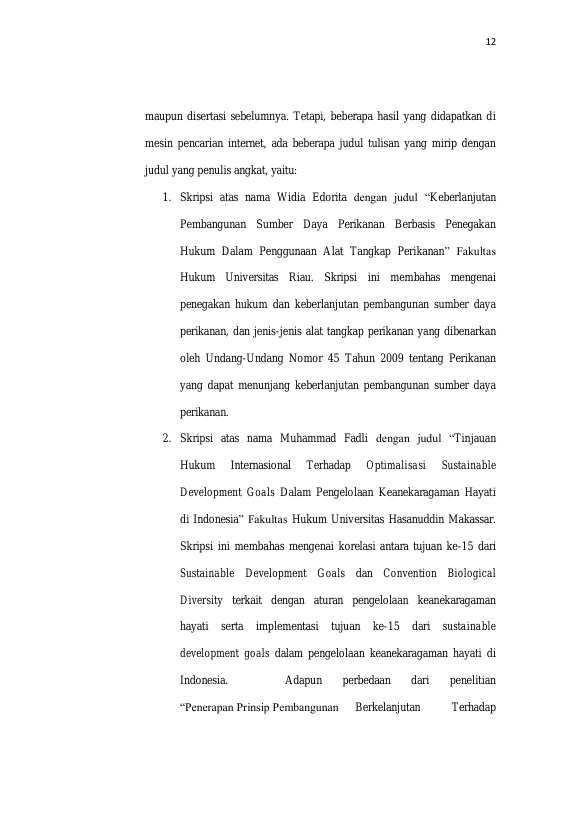 12

maupun disertasi sebelumnya. Tetapi, beberapa hasil yang didapatkan di mesin pencarian internet, ada beberapa judul tulisan yang mirip dengan judul yang penulis angkat, yaitu:

1. Skripsi atas nama Widia Edorita dengan judul “Keberlanjutan Pembangunan Sumber Daya Perikanan Berbasis Penegakan Hukum Dalam Penggunaan Alat Tangkap Perikanan” Fakultas Hukum Universitas Riau. Skripsi ini membahas mengenai penegakan hukum dan keberlanjutan pembangunan sumber daya perikanan, dan jenis-jenis alat tangkap perikanan yang dibenarkan oleh Undang-Undang Nomor 45 Tahun 2009 tentang Perikanan yang dapat menunjang keberlanjutan pembangunan sumber daya perikanan.

2. Skripsi atas nama Muhammad Fadli dengan judul “Tinjauan Hukum Internasional Terhadap Optimalisasi Sustainable Development Goals Dalam Pengelolaan Keanekaragaman Hayati di Indonesia” Fakultas Hukum Universitas Hasanuddin Makassar. Skripsi ini membahas mengenai korelasi antara tujuan ke-15 dari Sustainable Development Goals dan Convention Biological Diversity terkait dengan aturan pengelolaan keanekaragaman hayati serta implementasi tujuan ke-15 dari sustainable development goals dalam pengelolaan keanekaragaman hayati di Indonesia. Adapun perbedaan dari penelitian “Penerapan Prinsip Pembangunan Berkelanjutan Terhadap